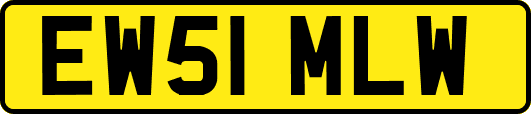 EW51 MLW